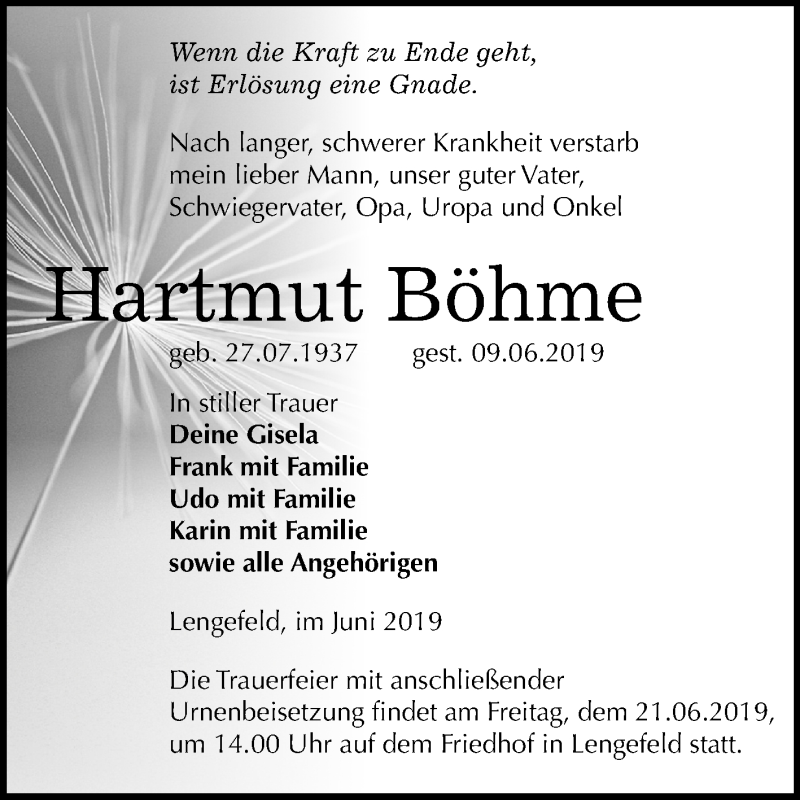 Wenn die Kraft zu Ende geht,
ist Erlösung eine Gnade.

Nach langer, schwerer Krankheit verstarb mein lieber Mann, unser guter Vater, Schwiegervater, Opa, Uropa und Onkel

Hartmut Böhme

geb. 27.07.1937 gest. 09.06.2019

In stiller Trauer
Deine Gisela
Frank mit Familie
Udo mit Familie
Karin mit Familie
sowie alle Angehörigen

Lengefeld, im Juni 2019

Die Trauerfeier mit anschließender Urnenbeisetzung findet am Freitag, dem 21.06.2019, um 14.00 Uhr auf dem Friedhof in Lengefeld statt.